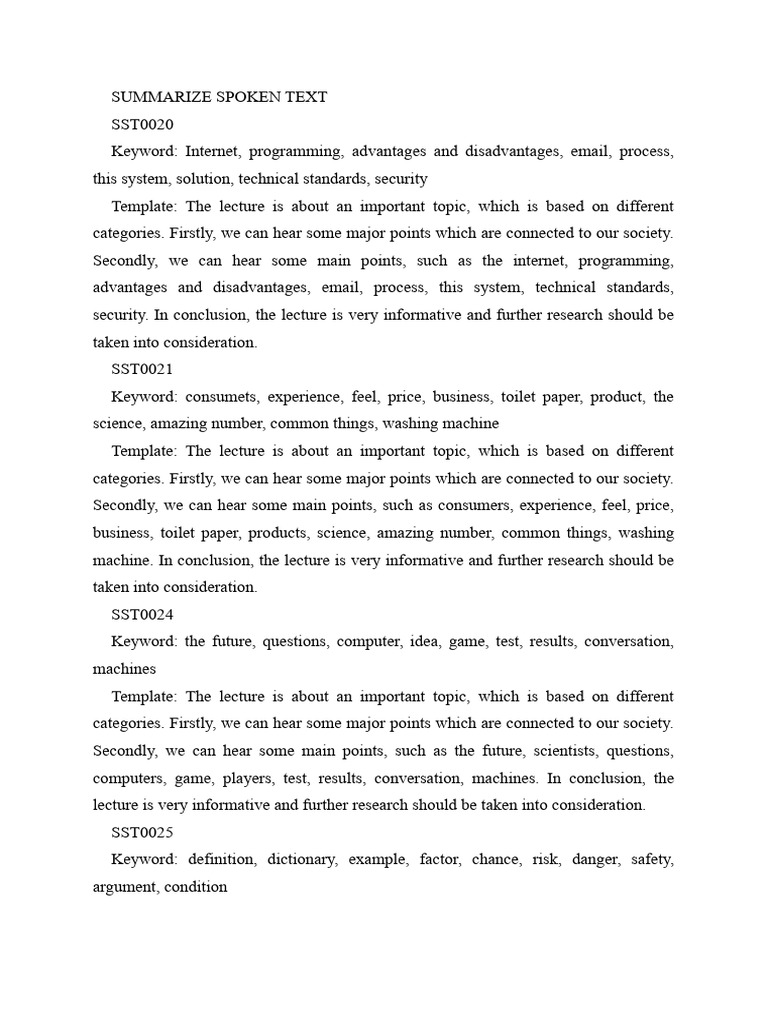 SUMMARIZE SPOKEN TEXT

SST0020

Keyword: Internet, programming, advantages and disadvantages, email, process, this system, solution, technical standards, security

Template: The lecture is about an important topic, which is based on different categories. Firstly, we can hear some major points which are connected to our society. Secondly, we can hear some main points, such as the internet, programming, advantages and disadvantages, email, process, this system, technical standards, security. In conclusion, the lecture is very informative and further research should be taken into consideration.

SST0021

Keyword: consumets, experience, feel, price, business, toilet paper, product, the science, amazing number, common things, washing machine

Template: The lecture is about an important topic, which is based on different categories. Firstly, we can hear some major points which are connected to our society. Secondly, we can hear some main points, such as consumers, experience, feel, price, business, toilet paper, products, science, amazing number, common things, washing machine. In conclusion, the lecture is very informative and further research should be taken into consideration.

SST0024

Keyword: the future, questions, computer, idea, game, test, results, conversation, machines

Template: The lecture is about an important topic, which is based on different categories. Firstly, we can hear some major points which are connected to our society. Secondly, we can hear some main points, such as the future, scientists, questions, computers, game, players, test, results, conversation, machines. In conclusion, the lecture is very informative and further research should be taken into consideration.

SST0025

Keyword: definition, dictionary, example, factor, chance, risk, danger, safety, argument, condition